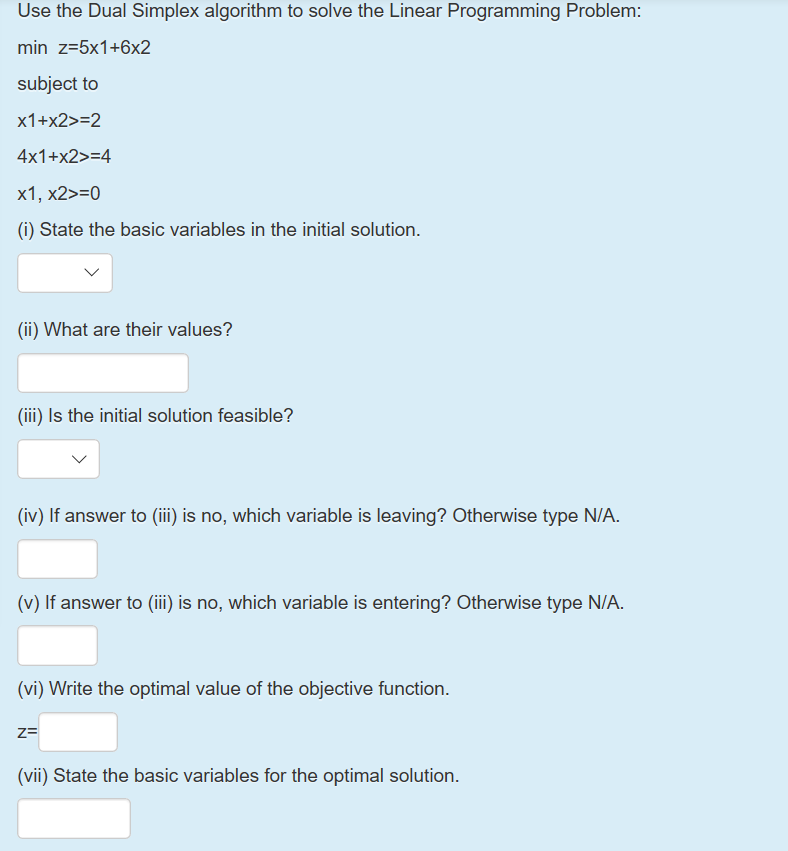 Use the Dual Simplex algorithm to solve the Linear Programming Problem:

min z=5x1+6x2

subject to

x1+x2>=2

4x1+x2>=4

x1, x2>=0

(i) State the basic variables in the initial solution.

(ii) What are their values?

(iii) Is the initial solution feasible?

(iv) If answer to (iii) is no, which variable is leaving? Otherwise type N/A.

(v) If answer to (iii) is no, which variable is entering? Otherwise type N/A.

(vi) Write the optimal value of the objective function.

z=

(vii) State the basic variables for the optimal solution.